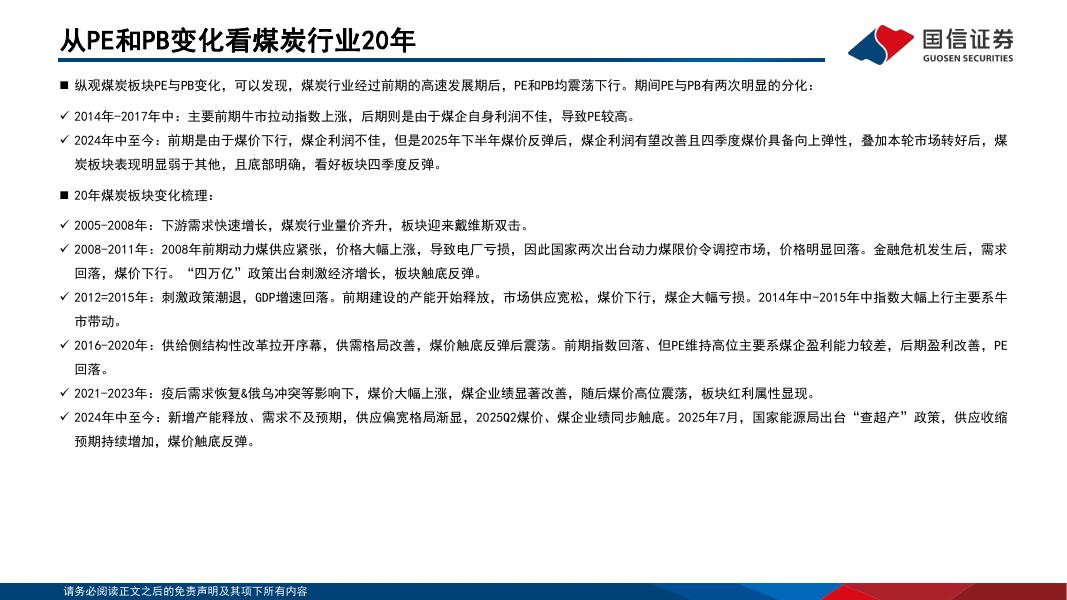 从PE和PB变化看煤炭行业20年

国信证券
GUOSEN SECURITIES

■ 纵观煤炭板块PE与PB变化，可以发现，煤炭行业经过前期的高速发展期后，PE和PB均震荡下行。期间PE与PB有两次明显的分化：

✓ 2014年-2017年中：主要前期牛市拉动指数上涨，后期则是由于煤企自身利润不佳，导致PE较高。

✓ 2024年中至今：前期是由于煤价下行，煤企利润不佳，但是2025年下半年煤价反弹后，煤企利润有望改善且四季度煤价具备向上弹性，叠加本轮市场转好后，煤炭板块表现明显弱于其他，且底部明确，看好板块四季度反弹。

■ 20年煤炭板块变化梳理：

✓ 2005-2008年：下游需求快速增长，煤炭行业量价齐升，板块迎来戴维斯双击。

✓ 2008-2011年：2008年前期动力煤供应紧张，价格大幅上涨，导致电厂亏损，因此国家两次出台动力煤限价令调控市场，价格明显回落。金融危机发生后，需求回落，煤价下行。“四万亿”政策出台刺激经济增长，板块触底反弹。

✓ 2012=2015年：刺激政策潮退，GDP增速回落。前期建设的产能开始释放，市场供应宽松，煤价下行，煤企大幅亏损。2014年中-2015年中指数大幅上行主要系牛市带动。

✓ 2016-2020年：供给侧结构性改革拉开序幕，供需格局改善，煤价触底反弹后震荡。前期指数回落、但PE维持高位主要系煤企盈利能力较差，后期盈利改善，PE回落。

✓ 2021-2023年：疫后需求恢复&俄乌冲突等影响下，煤价大幅上涨，煤企业绩显著改善，随后煤价高位震荡，板块红利属性显现。

✓ 2024年中至今：新增产能释放、需求不及预期，供应偏宽格局渐显，2025Q2煤价、煤企业绩同步触底。2025年7月，国家能源局出台“查超产”政策，供应收缩预期持续增加，煤价触底反弹。

请务必阅读正文之后的免责声明及其项下所有内容